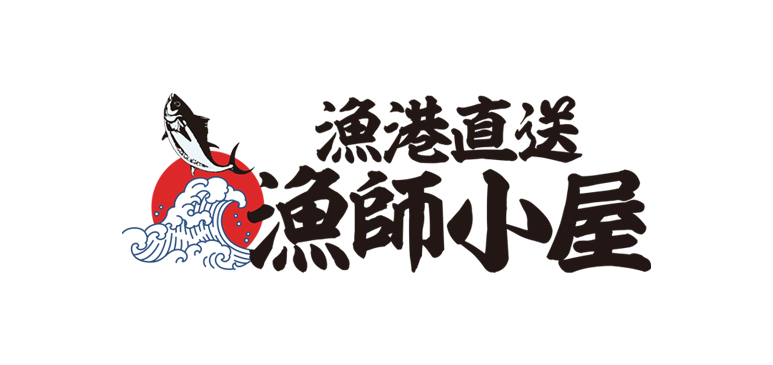 漁港直送
漁師小屋